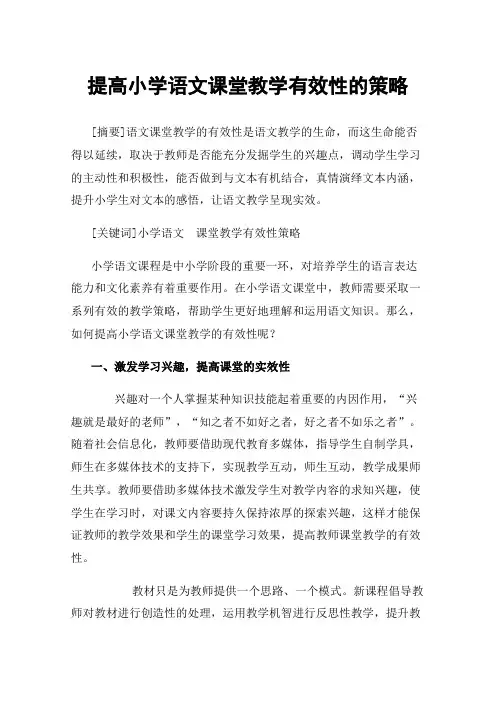 提高小学语文课堂教学有效性的策略

[摘要]语文课堂教学的有效性是语文教学的生命，而这生命能否得以延续，取决于教师是否能充分发掘学生的兴趣点，调动学生学习的主动性和积极性，能否做到与文本有机结合，真情演绎文本内涵，提升小学生对文本的感悟，让语文教学呈现实效。

[关键词]小学语文　课堂教学有效性策略

小学语文课程是中小学阶段的重要一环，对培养学生的语言表达能力和文化素养有着重要作用。在小学语文课堂中，教师需要采取一系列有效的教学策略，帮助学生更好地理解和运用语文知识。那么，如何提高小学语文课堂教学的有效性呢？

一、激发学习兴趣，提高课堂的实效性

兴趣对一个人掌握某种知识技能起着重要的内因作用，“兴趣就是最好的老师”，“知之者不如好之者，好之者不如乐之者”。随着社会信息化，教师要借助现代教育多媒体，指导学生自制学具，师生在多媒体技术的支持下，实现教学互动，师生互动，教学成果师生共享。教师要借助多媒体技术激发学生对教学内容的求知兴趣，使学生在学习时，对课文内容要持久保持浓厚的探索兴趣，这样才能保证教师的教学效果和学生的课堂学习效果，提高教师课堂教学的有效性。

教材只是为教师提供一个思路、一个模式。新课程倡导教师对教材进行创造性的处理，运用教学机智进行反思性教学，提升教